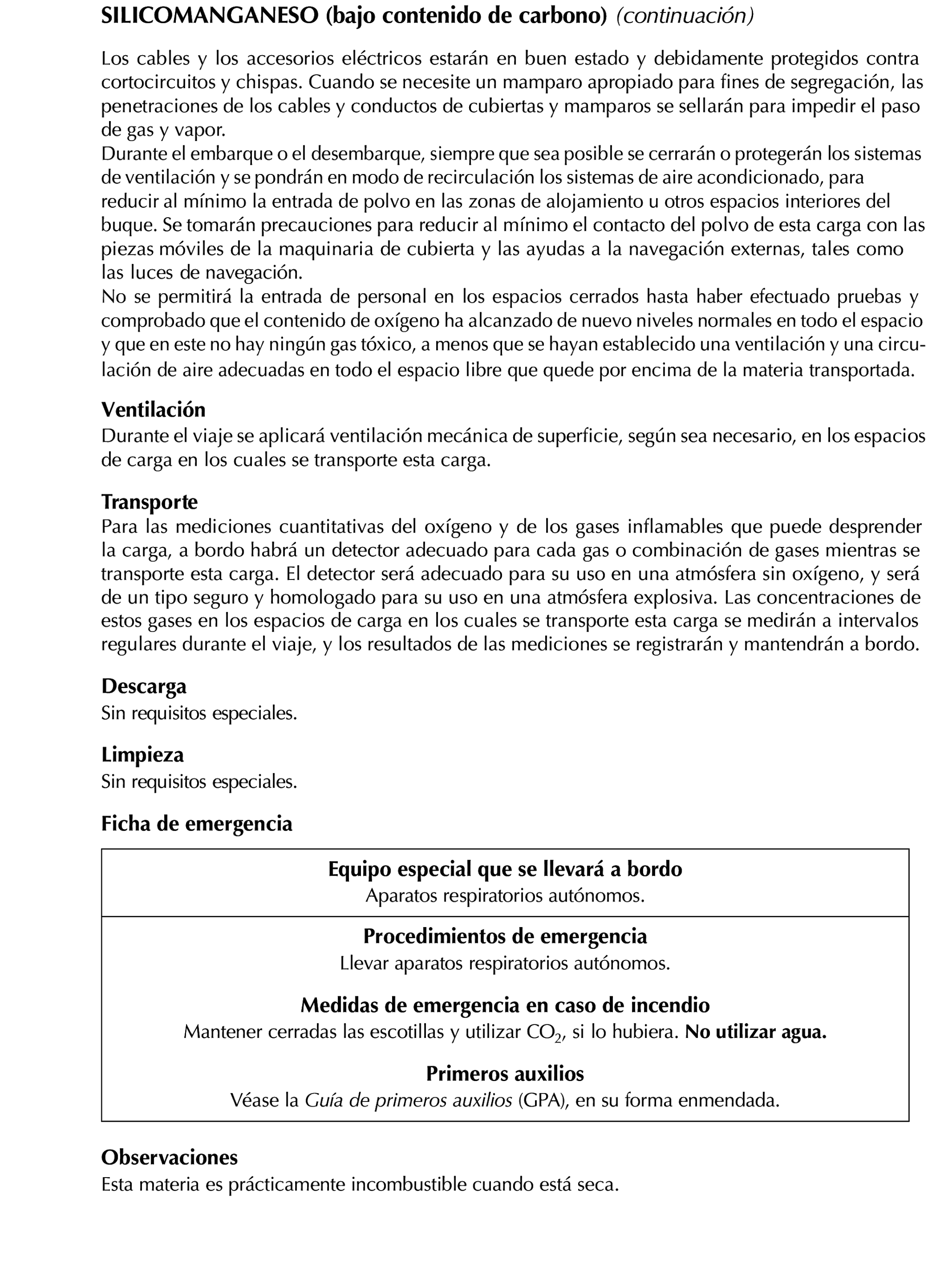 SILICOMANGANESO (bajo contenido de carbono) (continuación)

Los cables y los accesorios eléctricos estarán en buen estado y debidamente protegidos contra cortocircuitos y chispas. Cuando se necesite un mamparo apropiado para fines de segregación, las penetraciones de los cables y conductos de cubiertas y mamparos se sellarán para impedir el paso de gas y vapor.
Durante el embarque o el desembarque, siempre que sea posible se cerrarán o protegerán los sistemas de ventilación y se pondrán en modo de recirculación los sistemas de aire acondicionado, para reducir al mínimo la entrada de polvo en las zonas de alojamiento u otros espacios interiores del buque. Se tomarán precauciones para reducir al mínimo el contacto del polvo de esta carga con las piezas móviles de la maquinaria de cubierta y las ayudas a la navegación externas, tales como las luces de navegación.
No se permitirá la entrada de personal en los espacios cerrados hasta haber efectuado pruebas y comprobado que el contenido de oxígeno ha alcanzado de nuevo niveles normales en todo el espacio y que en este no hay ningún gas tóxico, a menos que se hayan establecido una ventilación y una circulación de aire adecuadas en todo el espacio libre que quede por encima de la materia transportada.

Ventilación
Durante el viaje se aplicará ventilación mecánica de superficie, según sea necesario, en los espacios de carga en los cuales se transporte esta carga.

Transporte
Para las mediciones cuantitativas del oxígeno y de los gases inflamables que puede desprender la carga, a bordo habrá un detector adecuado para cada gas o combinación de gases mientras se transporte esta carga. El detector será adecuado para su uso en una atmósfera sin oxígeno, y será de un tipo seguro y homologado para su uso en una atmósfera explosiva. Las concentraciones de estos gases en los espacios de carga en los cuales se transporte esta carga se medirán a intervalos regulares durante el viaje, y los resultados de las mediciones se registrarán y mantendrán a bordo.

Descarga
Sin requisitos especiales.

Limpieza
Sin requisitos especiales.

Ficha de emergencia

Equipo especial que se llevará a bordo
Aparatos respiratorios autónomos.

Procedimientos de emergencia
Llevar aparatos respiratorios autónomos.

Medidas de emergencia en caso de incendio
Mantener cerradas las escotillas y utilizar $CO_2$, si lo hubiera. No utilizar agua.

Primeros auxilios
Véase la Guía de primeros auxilios (GPA), en su forma enmendada.

Observaciones
Esta materia es prácticamente incombustible cuando está seca.